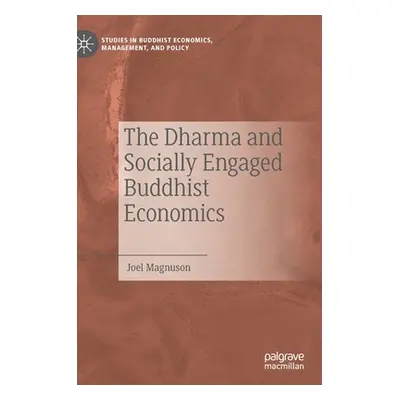 STUDIES IN BUDDHIST ECONOMICS, MANAGEMENT, AND POLICY

The Dharma and Socially Engaged Buddhist Economics

Joel Magnuson

palgrave macmillan